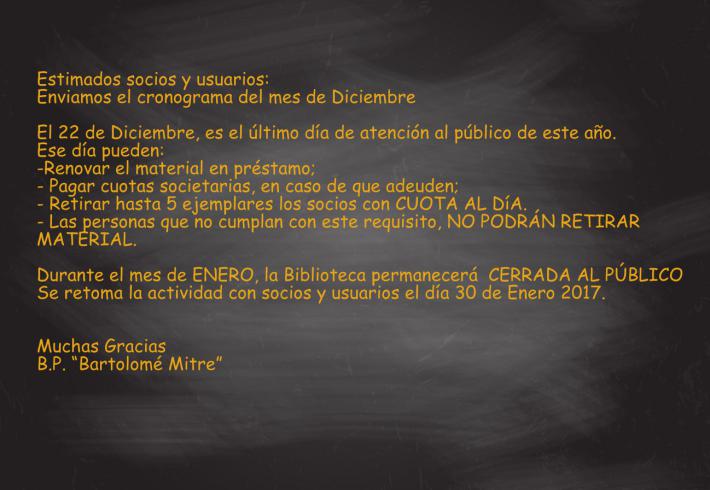 Estimados socios y usuarios:
Enviamos el cronograma del mes de Diciembre

El 22 de Diciembre, es el último día de atención al público de este año.
Ese día pueden:
-Renovar el material en préstamo;
- Pagar cuotas societarias, en caso de que adeuden;
- Retirar hasta 5 ejemplares los socios con CUOTA AL DÍA.
- Las personas que no cumplan con este requisito, NO PODRÁN RETIRAR MATERIAL.

Durante el mes de ENERO, la Biblioteca permanecerá CERRADA AL PÚBLICO
Se retoma la actividad con socios y usuarios el día 30 de Enero 2017.

Muchas Gracias
B.P. "Bartolomé Mitre"